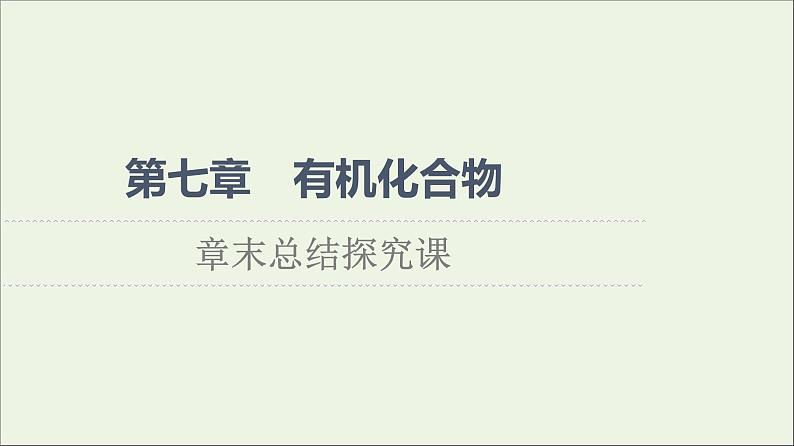 第七章　有机化合物

章末总结探究课